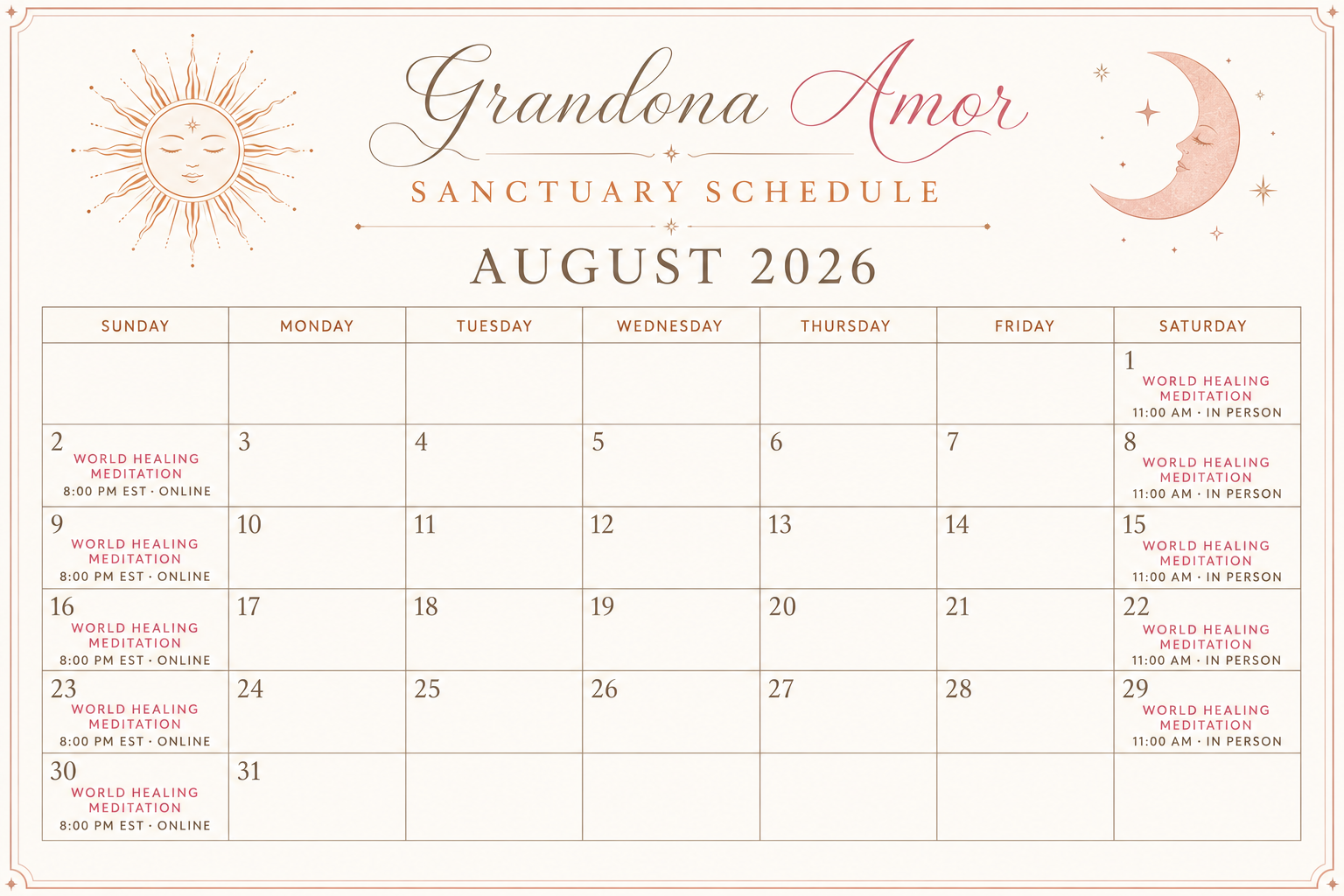 Grandona Amor

SANCTUARY SCHEDULE

AUGUST 2026

| SUNDAY | MONDAY | TUESDAY | WEDNESDAY | THURSDAY | FRIDAY | SATURDAY |
|---|---|---|---|---|---|---|
| | | | | | | 1 WORLD HEALING MEDITATION 11:00 AM · IN PERSON |
| 2 WORLD HEALING MEDITATION 8:00 PM EST · ONLINE | 3 | 4 | 5 | 6 | 7 | 8 WORLD HEALING MEDITATION 11:00 AM · IN PERSON |
| 9 WORLD HEALING MEDITATION 8:00 PM EST · ONLINE | 10 | 11 | 12 | 13 | 14 | 15 WORLD HEALING MEDITATION 11:00 AM · IN PERSON |
| 16 WORLD HEALING MEDITATION 8:00 PM EST · ONLINE | 17 | 18 | 19 | 20 | 21 | 22 WORLD HEALING MEDITATION 11:00 AM · IN PERSON |
| 23 WORLD HEALING MEDITATION 8:00 PM EST · ONLINE | 24 | 25 | 26 | 27 | 28 | 29 WORLD HEALING MEDITATION 11:00 AM · IN PERSON |
| 30 WORLD HEALING MEDITATION 8:00 PM EST · ONLINE | 31 | | | | | |